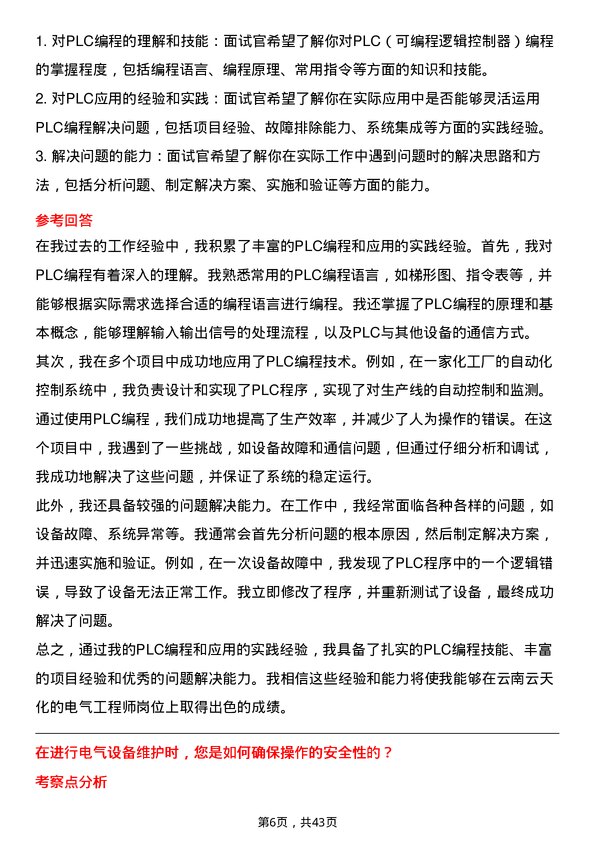 1. 对PLC编程的理解和技能：面试官希望了解你对PLC（可编程逻辑控制器）编程的掌握程度，包括编程语言、编程原理、常用指令等方面的知识和技能。
2. 对PLC应用的经验和实践：面试官希望了解你在实际应用中是否能够灵活运用PLC编程解决问题，包括项目经验、故障排除能力、系统集成等方面的实践经验。
3. 解决问题的能力：面试官希望了解你在实际工作中遇到问题时的解决思路和方法，包括分析问题、制定解决方案、实施和验证等方面的能力。

参考回答

在我过去的工作经验中，我积累了丰富的PLC编程和应用的实践经验。首先，我对PLC编程有着深入的理解。我熟悉常用的PLC编程语言，如梯形图、指令表等，并能够根据实际需求选择合适的编程语言进行编程。我还掌握了PLC编程的原理和基本概念，能够理解输入输出信号的处理流程，以及PLC与其他设备的通信方式。

其次，我在多个项目中成功地应用了PLC编程技术。例如，在一家化工厂的自动化控制系统中，我负责设计和实现了PLC程序，实现了对生产线的自动控制和监测。通过使用PLC编程，我们成功地提高了生产效率，并减少了人为操作的错误。在这个项目中，我遇到了一些挑战，如设备故障和通信问题，但通过仔细分析和调试，我成功地解决了这些问题，并保证了系统的稳定运行。

此外，我还具备较强的问题解决能力。在工作中，我经常面临各种各样的问题，如设备故障、系统异常等。我通常会首先分析问题的根本原因，然后制定解决方案，并迅速实施和验证。例如，在一次设备故障中，我发现了PLC程序中的一个逻辑错误，导致了设备无法正常工作。我立即修改了程序，并重新测试了设备，最终成功解决了问题。

总之，通过我的PLC编程和应用的实践经验，我具备了扎实的PLC编程技能、丰富的项目经验和优秀的问题解决能力。我相信这些经验和能力将使我能够在云南云天化的电气工程师岗位上取得出色的成绩。

在进行电气设备维护时，您是如何确保操作的安全性的？

考察点分析

第6页，共43页